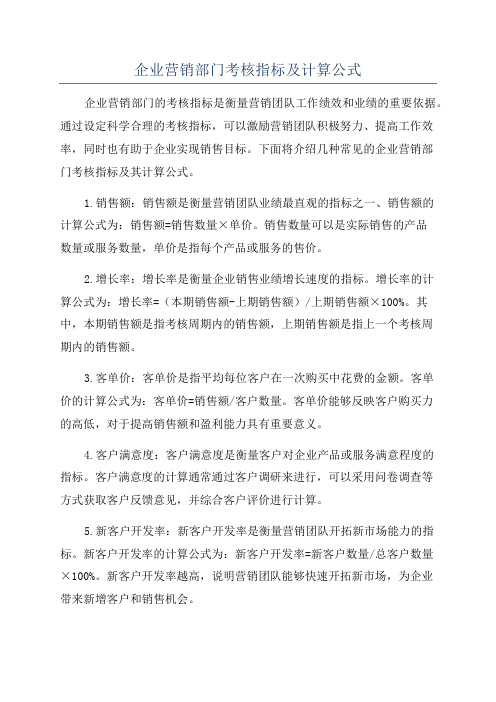 企业营销部门考核指标及计算公式

企业营销部门的考核指标是衡量营销团队工作绩效和业绩的重要依据。通过设定科学合理的考核指标，可以激励营销团队积极努力、提高工作效率，同时也有助于企业实现销售目标。下面将介绍几种常见的企业营销部门考核指标及其计算公式。

1.销售额：销售额是衡量营销团队业绩最直观的指标之一、销售额的计算公式为：销售额=销售数量×单价。销售数量可以是实际销售的产品数量或服务数量，单价是指每个产品或服务的售价。

2.增长率：增长率是衡量企业销售业绩增长速度的指标。增长率的计算公式为：增长率=（本期销售额-上期销售额）/上期销售额×100%。其中，本期销售额是指考核周期内的销售额，上期销售额是指上一个考核周期内的销售额。

3.客单价：客单价是指平均每位客户在一次购买中花费的金额。客单价的计算公式为：客单价=销售额/客户数量。客单价能够反映客户购买力的高低，对于提高销售额和盈利能力具有重要意义。

4.客户满意度：客户满意度是衡量客户对企业产品或服务满意程度的指标。客户满意度的计算通常通过客户调研来进行，可以采用问卷调查等方式获取客户反馈意见，并综合客户评价进行计算。

5.新客户开发率：新客户开发率是衡量营销团队开拓新市场能力的指标。新客户开发率的计算公式为：新客户开发率=新客户数量/总客户数量×100%。新客户开发率越高，说明营销团队能够快速开拓新市场，为企业带来新增客户和销售机会。